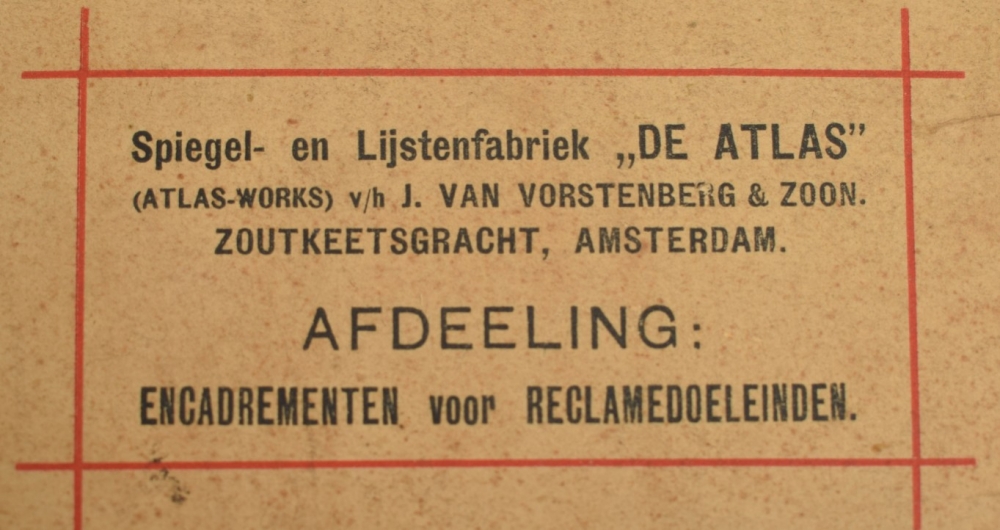 Spiegel- en Lijstenfabriek „DE ATLAS"
(ATLAS-WORKS) v/h J. VAN VORSTENBERG & ZOON.
ZOUTKEETSGRACHT, AMSTERDAM.

AFDEELING:

ENCADREMENTEN voor RECLAMEDOELEINDEN.